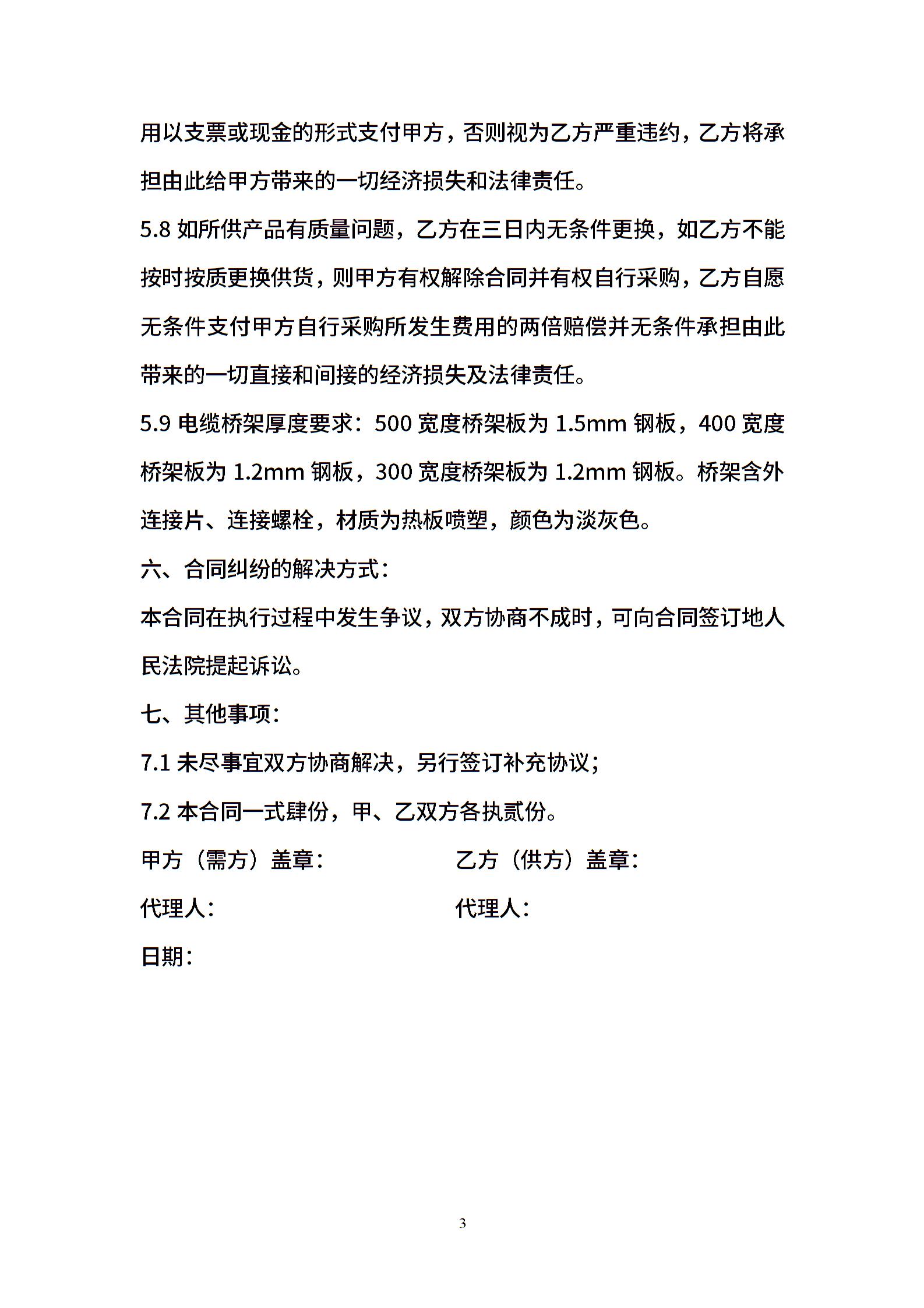 用以支票或现金的形式支付甲方，否则视为乙方严重违约，乙方将承担由此给甲方带来的一切经济损失和法律责任。

5.8 如所供产品有质量问题，乙方在三日内无条件更换，如乙方不能按时按质更换供货，则甲方有权解除合同并有权自行采购，乙方自愿无条件支付甲方自行采购所发生费用的两倍赔偿并无条件承担由此带来的一切直接和间接的经济损失及法律责任。

5.9 电缆桥架厚度要求：500 宽度桥架板为 1.5mm 钢板，400 宽度桥架板为 1.2mm 钢板，300 宽度桥架板为 1.2mm 钢板。桥架含外连接片、连接螺栓，材质为热板喷塑，颜色为淡灰色。

六、合同纠纷的解决方式：

本合同在执行过程中发生争议，双方协商不成时，可向合同签订地人民法院提起诉讼。

七、其他事项：

7.1 未尽事宜双方协商解决，另行签订补充协议；

7.2 本合同一式肆份，甲、乙双方各执贰份。

甲方（需方）盖章：

乙方（供方）盖章：

代理人：

代理人：

日期：

3